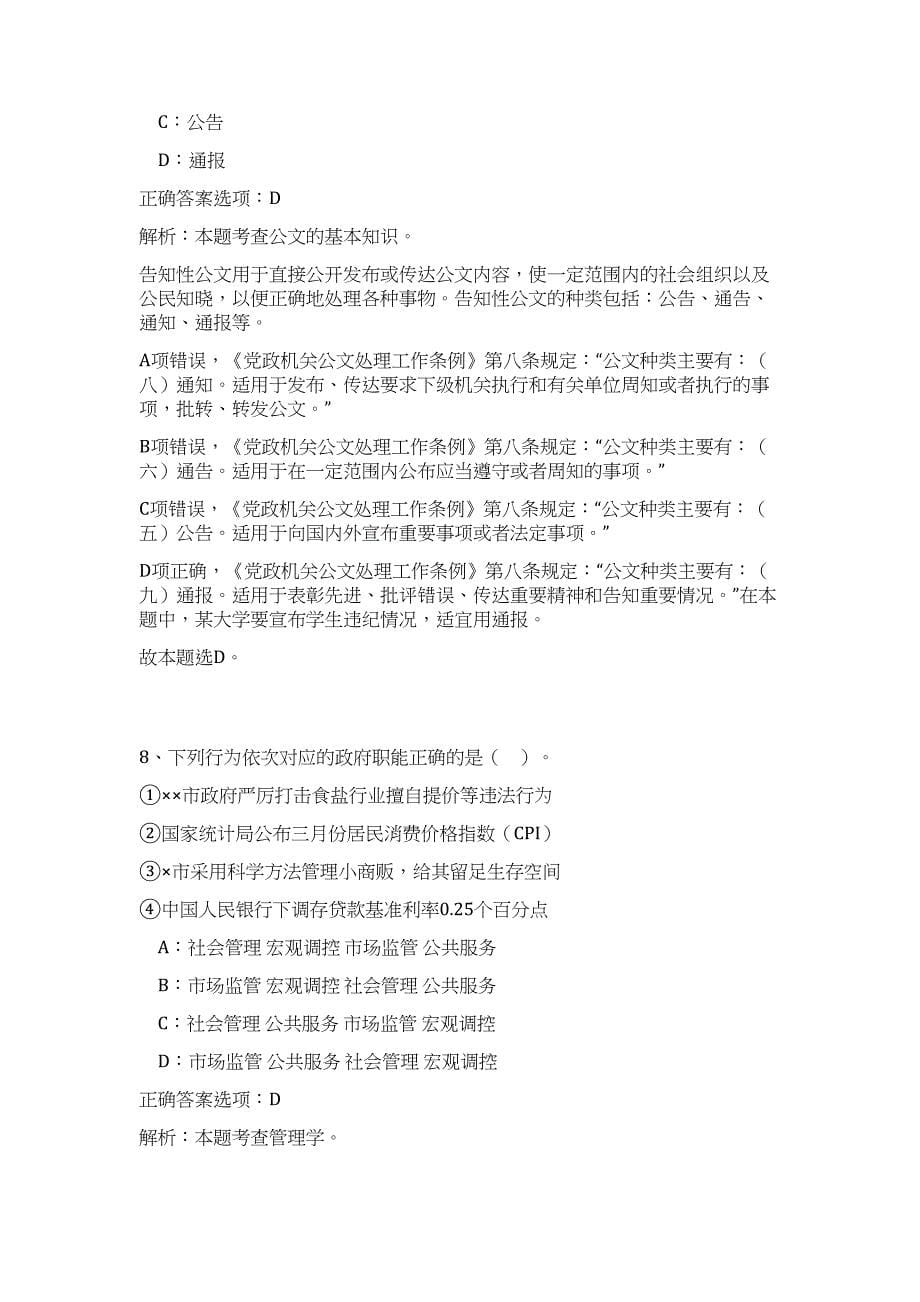 C：公告

D：通报

正确答案选项：D

解析：本题考查公文的基本知识。

告知性公文用于直接公开发布或传达公文内容，使一定范围内的社会组织以及公民知晓，以便正确地处理各种事物。告知性公文的种类包括：公告、通告、通知、通报等。

A项错误，《党政机关公文处理工作条例》第八条规定：“公文种类主要有：（八）通知。适用于发布、传达要求下级机关执行和有关单位周知或者执行的事项，批转、转发公文。”

B项错误，《党政机关公文处理工作条例》第八条规定：“公文种类主要有：（六）通告。适用于在一定范围内公布应当遵守或者周知的事项。”

C项错误，《党政机关公文处理工作条例》第八条规定：“公文种类主要有：（五）公告。适用于向国内外宣布重要事项或者法定事项。”

D项正确，《党政机关公文处理工作条例》第八条规定：“公文种类主要有：（九）通报。适用于表彰先进、批评错误、传达重要精神和告知重要情况。”在本题中，某大学要宣布学生违纪情况，适宜用通报。

故本题选D。

8、下列行为依次对应的政府职能正确的是（ ）。

①××市政府严厉打击食盐行业擅自提价等违法行为

②国家统计局公布三月份居民消费价格指数（CPI）

③×市采用科学方法管理小商贩，给其留足生存空间

④中国人民银行下调存贷款基准利率0.25个百分点

A：社会管理 宏观调控 市场监管 公共服务

B：市场监管 宏观调控 社会管理 公共服务

C：社会管理 公共服务 市场监管 宏观调控

D：市场监管 公共服务 社会管理 宏观调控

正确答案选项：D

解析：本题考查管理学。